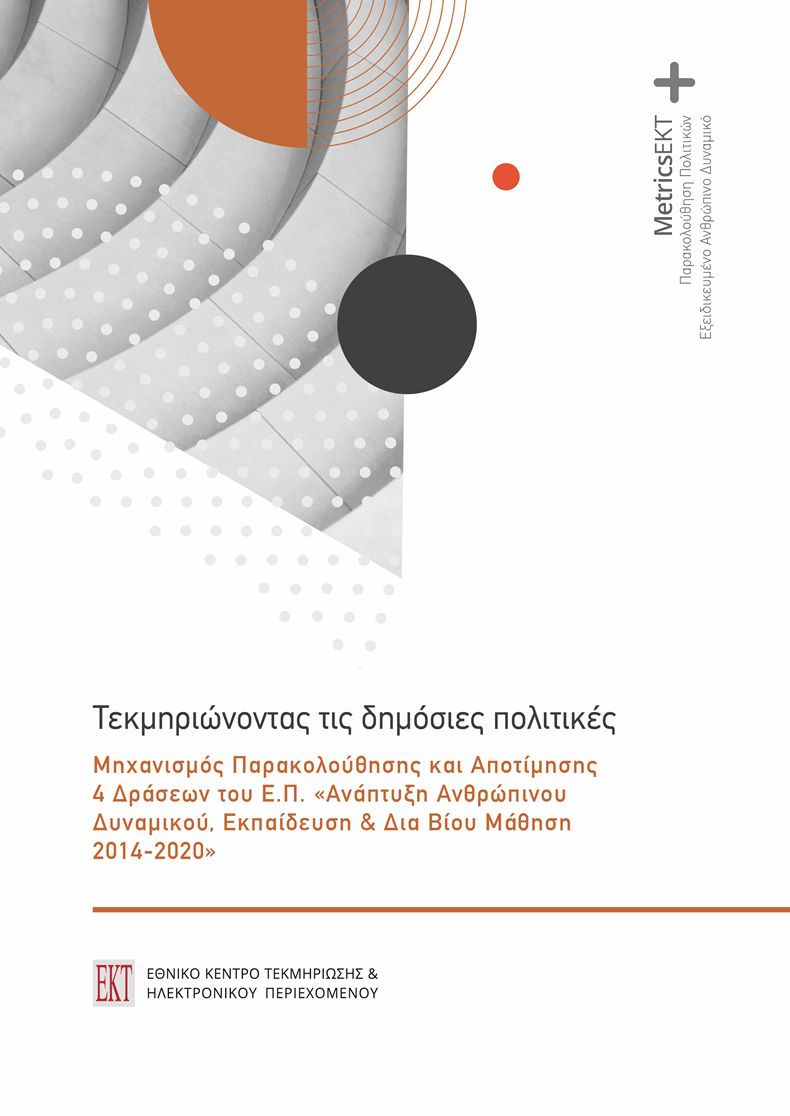 MetricsEKT
Παρακολούθηση Πολιτικών
Εξειδικευμένο Ανθρώπινο Δυναμικό

Τεκμηριώνοντας τις δημόσιες πολιτικές

Μηχανισμός Παρακολούθησης και Αποτίμησης 4 Δράσεων του Ε.Π. «Ανάπτυξη Ανθρώπινου Δυναμικού, Εκπαίδευση & Δια Βίου Μάθηση 2014-2020»

ΕΚΤ
ΕΘΝΙΚΟ ΚΕΝΤΡΟ ΤΕΚΜΗΡΙΩΣΗΣ & ΗΛΕΚΤΡΟΝΙΚΟΥ ΠΕΡΙΕΧΟΜΕΝΟΥ